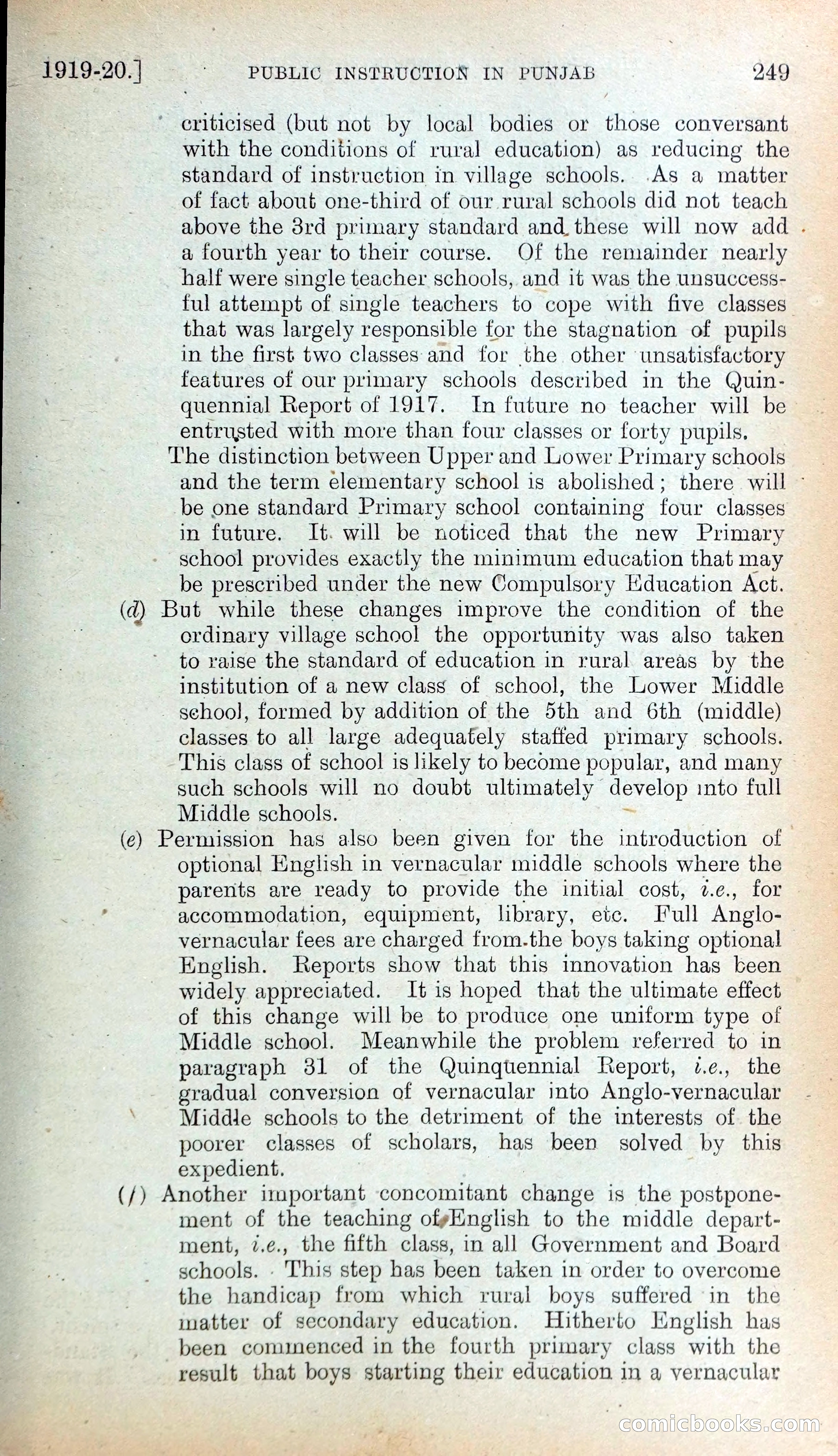 1919-20.] PUBLIC INSTRUCTION IN PUNJAB 249

criticised (but not by local bodies or those conversant with the conditions of rural education) as reducing the standard of instruction in village schools. As a matter of fact about one-third of our rural schools did not teach above the 3rd primary standard and these will now add a fourth year to their course. Of the remainder nearly half were single teacher schools, and it was the unsuccessful attempt of single teachers to cope with five classes that was largely responsible for the stagnation of pupils in the first two classes and for the other unsatisfactory features of our primary schools described in the Quinquennial Report of 1917. In future no teacher will be entrusted with more than four classes or forty pupils.

The distinction between Upper and Lower Primary schools and the term elementary school is abolished; there will be one standard Primary school containing four classes in future. It will be noticed that the new Primary school provides exactly the minimum education that may be prescribed under the new Compulsory Education Act.

(d) But while these changes improve the condition of the ordinary village school the opportunity was also taken to raise the standard of education in rural areas by the institution of a new class of school, the Lower Middle school, formed by addition of the 5th and 6th (middle) classes to all large adequately staffed primary schools. This class of school is likely to become popular, and many such schools will no doubt ultimately develop into full Middle schools.

(e) Permission has also been given for the introduction of optional English in vernacular middle schools where the parents are ready to provide the initial cost, i.e., for accommodation, equipment, library, etc. Full Anglo-vernacular fees are charged from the boys taking optional English. Reports show that this innovation has been widely appreciated. It is hoped that the ultimate effect of this change will be to produce one uniform type of Middle school. Meanwhile the problem referred to in paragraph 31 of the Quinquennial Report, i.e., the gradual conversion of vernacular into Anglo-vernacular Middle schools to the detriment of the interests of the poorer classes of scholars, has been solved by this expedient.

(f) Another important concomitant change is the postponement of the teaching of English to the middle department, i.e., the fifth class, in all Government and Board schools. This step has been taken in order to overcome the handicap from which rural boys suffered in the matter of secondary education. Hitherto English has been commenced in the fourth primary class with the result that boys starting their education in a vernacular

comicbooks.com